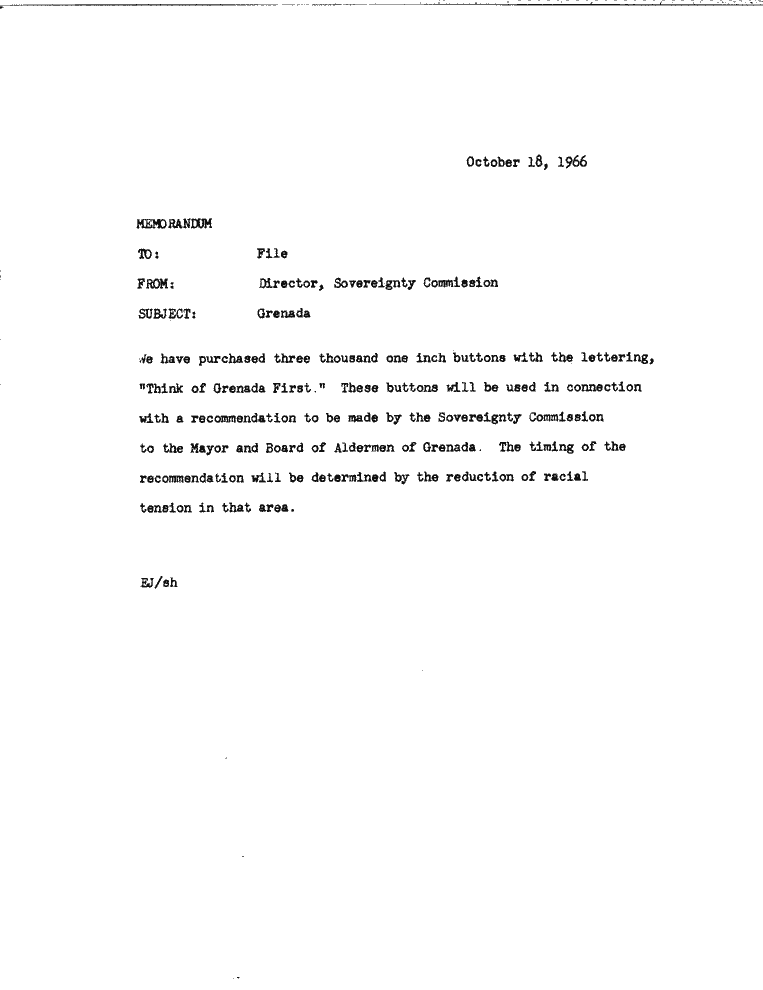 October 18, 1966

MEMORANDUM

TO: File

FROM: Director, Sovereignty Commission

SUBJECT: Grenada

We have purchased three thousand one inch buttons with the lettering, "Think of Grenada First." These buttons will be used in connection with a recommendation to be made by the Sovereignty Commission to the Mayor and Board of Aldermen of Grenada. The timing of the recommendation will be determined by the reduction of racial tension in that area.

EJ/sh